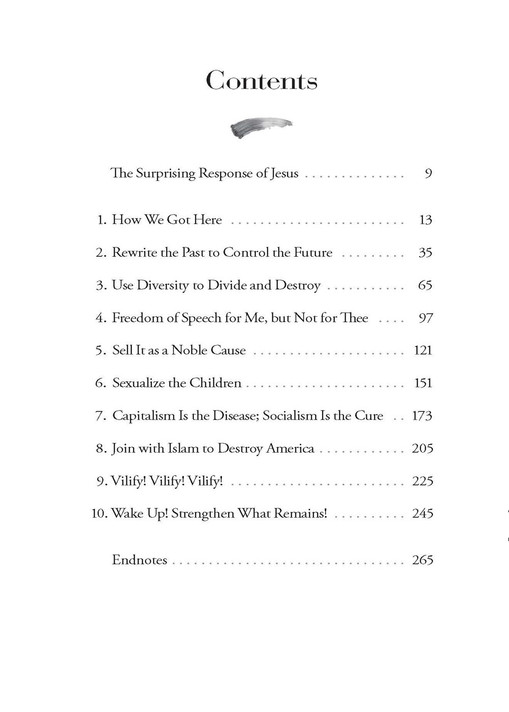 Contents

The Surprising Response of Jesus . . . . . . . . . . . . . . 9

1. How We Got Here . . . . . . . . . . . . . . . . . . . . . . . . 13

2. Rewrite the Past to Control the Future . . . . . . . . . 35

3. Use Diversity to Divide and Destroy . . . . . . . . . . . 65

4. Freedom of Speech for Me, but Not for Thee . . . . 97

5. Sell It as a Noble Cause . . . . . . . . . . . . . . . . . . . . . 121

6. Sexualize the Children . . . . . . . . . . . . . . . . . . . . . . 151

7. Capitalism Is the Disease; Socialism Is the Cure . . 173

8. Join with Islam to Destroy America . . . . . . . . . . . . 205

9. Vilify! Vilify! Vilify! . . . . . . . . . . . . . . . . . . . . . . . . 225

10. Wake Up! Strengthen What Remains! . . . . . . . . . . 245

Endnotes . . . . . . . . . . . . . . . . . . . . . . . . . . . . . . . . 265